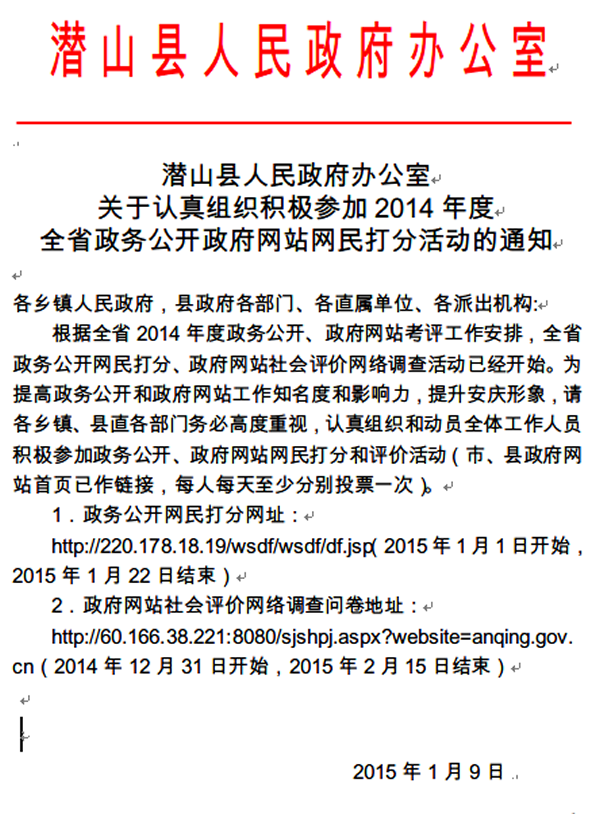 潜山县人民政府办公室

潜山县人民政府办公室
关于认真组织积极参加 2014 年度
全省政务公开政府网站网民打分活动的通知

各乡镇人民政府，县政府各部门、各直属单位、各派出机构:

根据全省 2014 年度政务公开、政府网站考评工作安排，全省政务公开网民打分、政府网站社会评价网络调查活动已经开始。为提高政务公开和政府网站工作知名度和影响力，提升安庆形象，请各乡镇、县直各部门务必高度重视，认真组织和动员全体工作人员积极参加政务公开、政府网站网民打分和评价活动（市、县政府网站首页已作链接，每人每天至少分别投票一次）。

1．政务公开网民打分网址：

http://220.178.18.19/wsdf/wsdf/df.jsp（2015 年 1 月 1 日开始，2015 年 1 月 22 日结束）

2．政府网站社会评价网络调查问卷地址：

http://60.166.38.221:8080/sjshpj.aspx?website=anqing.gov.cn（2014 年 12 月 31 日开始，2015 年 2 月 15 日结束）

2015 年 1 月 9 日